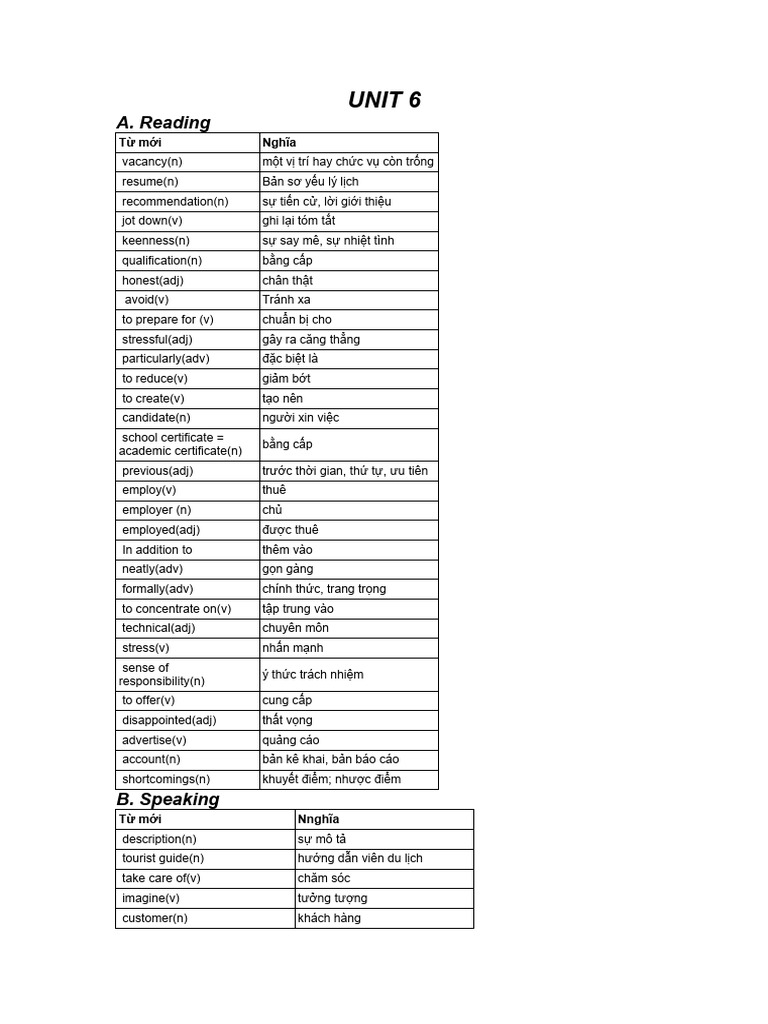 UNIT 6

A. Reading

| Từ mới | Nghĩa |
|---|---|
| vacancy(n) | một vị trí hay chức vụ còn trống |
| resume(n) | Bản sơ yếu lý lịch |
| recommendation(n) | sự tiến cử, lời giới thiệu |
| jot down(v) | ghi lại tóm tắt |
| keenness(n) | sự say mê, sự nhiệt tình |
| qualification(n) | bằng cấp |
| honest(adj) | chân thật |
| avoid(v) | Tránh xa |
| to prepare for (v) | chuẩn bị cho |
| stressful(adj) | gây ra căng thẳng |
| particularly(adv) | đặc biệt là |
| to reduce(v) | giảm bớt |
| to create(v) | tạo nên |
| candidate(n) | người xin việc |
| school certificate = academic certificate(n) | bằng cấp |
| previous(adj) | trước thời gian, thứ tự, ưu tiên |
| employ(v) | thuê |
| employer (n) | chủ |
| employed(adj) | được thuê |
| In addition to | thêm vào |
| neatly(adv) | gọn gàng |
| formally(adv) | chính thức, trang trọng |
| to concentrate on(v) | tập trung vào |
| technical(adj) | chuyên môn |
| stress(v) | nhấn mạnh |
| sense of responsibility(n) | ý thức trách nhiệm |
| to offer(v) | cung cấp |
| disappointed(adj) | thất vọng |
| advertise(v) | quảng cáo |
| account(n) | bản kê khai, bản báo cáo |
| shortcomings(n) | khuyết điểm; nhược điểm |

B. Speaking

| Từ mới | Nnghĩa |
|---|---|
| description(n) | sự mô tả |
| tourist guide(n) | hướng dẫn viên du lịch |
| take care of(v) | chăm sóc |
| imagine(v) | tưởng tượng |
| customer(n) | khách hàng |